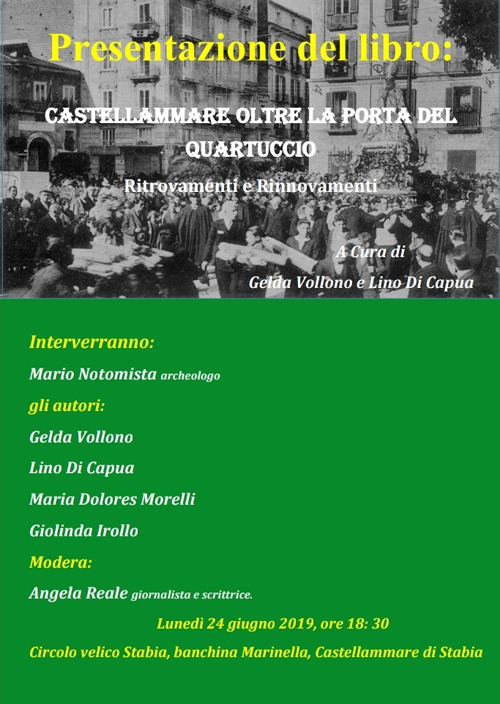 Presentazione del libro:

CASTELLAMMARE OLTRE LA PORTA DEL QUARTUCCIO

Ritrovamenti e Rinnovamenti

A Cura di
Gelda Vollono e Lino Di Capua

Interverranno:

Mario Notomista archeologo

gli autori:

Gelda Vollono

Lino Di Capua

Maria Dolores Morelli

Giolinda Irollo

Modera:

Angela Reale giornalista e scrittrice.

Lunedì 24 giugno 2019, ore 18: 30

Circolo velico Stabia, banchina Marinella, Castellammare di Stabia